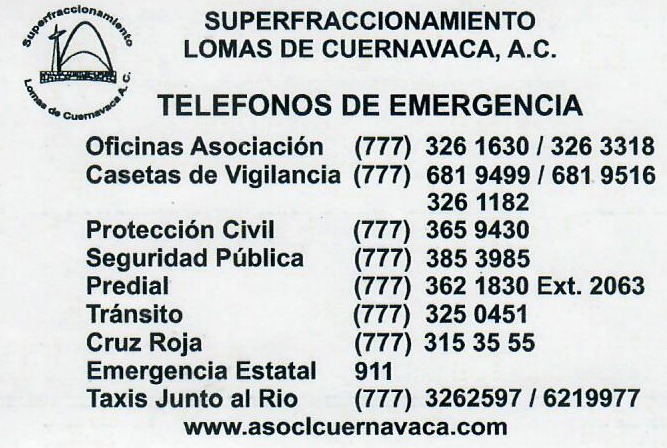 Superfraccionamiento
Lomas de Cuernavaca A.C.

SUPERFRACCIONAMIENTO
LOMAS DE CUERNAVACA, A.C.

TELEFONOS DE EMERGENCIA

Oficinas Asociación (777) 326 1630 / 326 3318
Casetas de Vigilancia (777) 681 9499 / 681 9516
326 1182
Protección Civil (777) 365 9430
Seguridad Pública (777) 385 3985
Predial (777) 362 1830 Ext. 2063
Tránsito (777) 325 0451
Cruz Roja (777) 315 35 55
Emergencia Estatal 911
Taxis Junto al Rio (777) 3262597 / 6219977

www.asoclcuernavaca.com